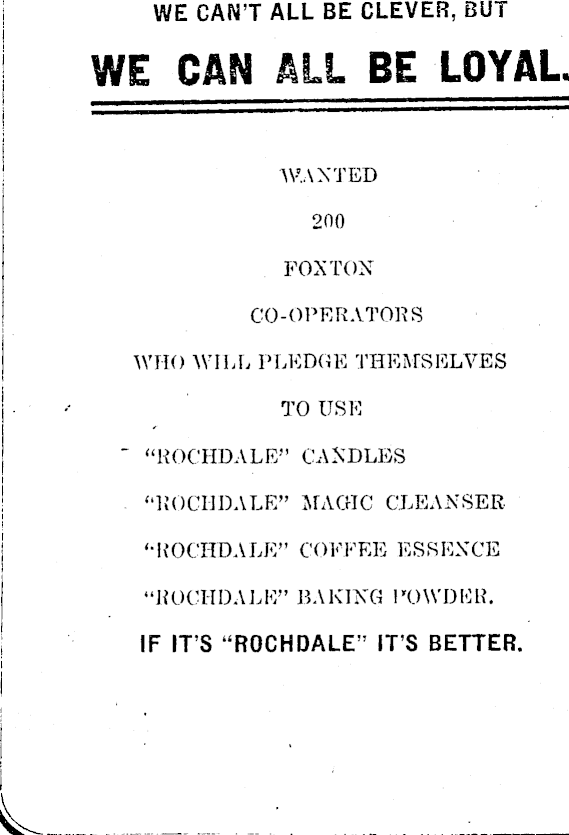 WE CAN'T ALL BE CLEVER, BUT

WE CAN ALL BE LOYAL.

WANTED

200

FOXTON

CO-OPERATORS

WHO WILL PLEDGE THEMSELVES

TO USE

"ROCHDALE" CANDLES

"ROCHDALE" MAGIC CLEANSER

"ROCHDALE" COFFEE ESSENCE

"ROCHDALE" BAKING POWDER.

IF IT'S "ROCHDALE" IT'S BETTER.